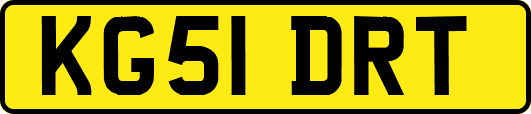 KG51 DRT